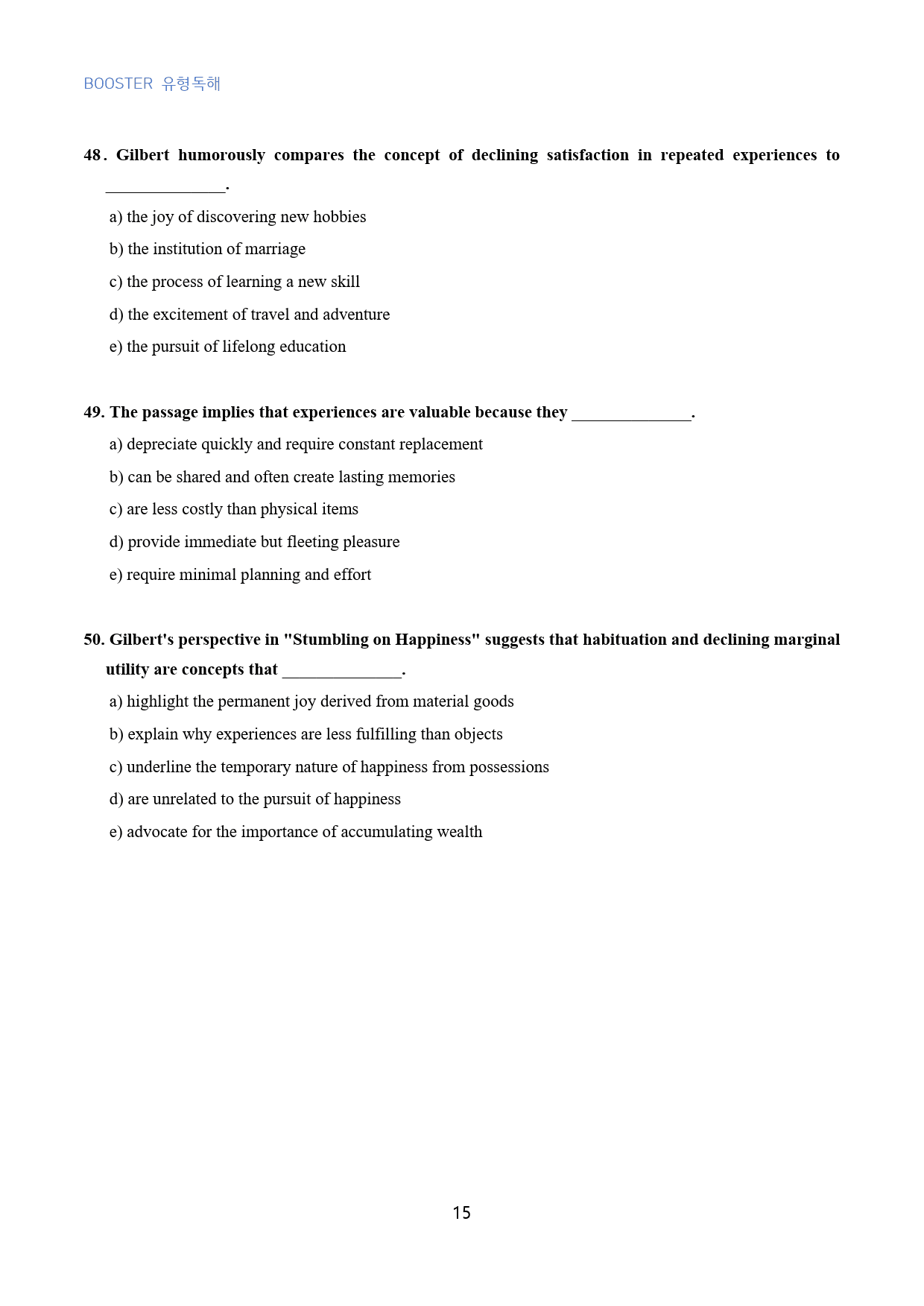 BOOSTER 유형독해

48. Gilbert humorously compares the concept of declining satisfaction in repeated experiences to ____.

a) the joy of discovering new hobbies

b) the institution of marriage

c) the process of learning a new skill

d) the excitement of travel and adventure

e) the pursuit of lifelong education

49. The passage implies that experiences are valuable because they ____.

a) depreciate quickly and require constant replacement

b) can be shared and often create lasting memories

c) are less costly than physical items

d) provide immediate but fleeting pleasure

e) require minimal planning and effort

50. Gilbert's perspective in "Stumbling on Happiness" suggests that habituation and declining marginal utility are concepts that ____.

a) highlight the permanent joy derived from material goods

b) explain why experiences are less fulfilling than objects

c) underline the temporary nature of happiness from possessions

d) are unrelated to the pursuit of happiness

e) advocate for the importance of accumulating wealth

15